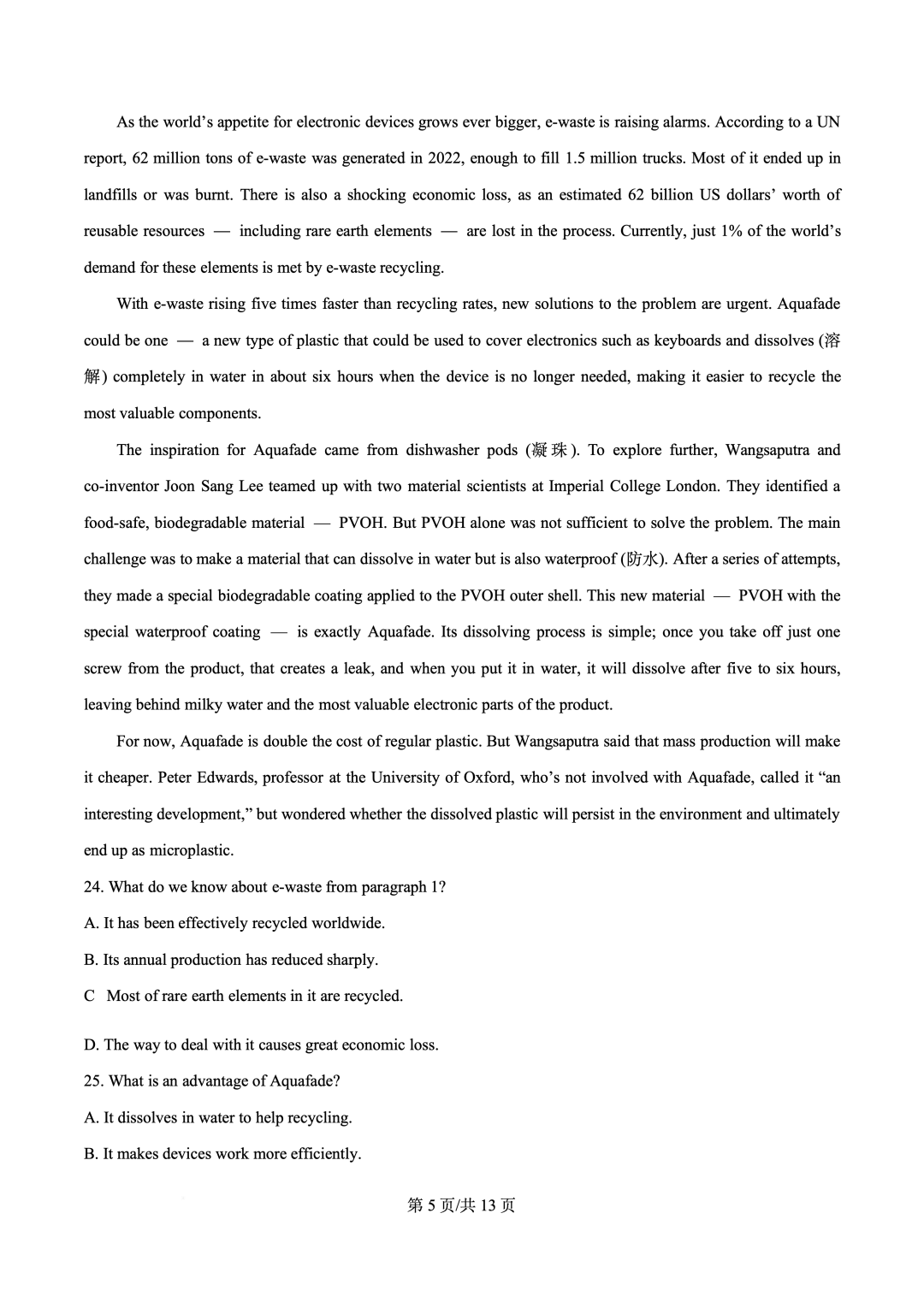 As the world's appetite for electronic devices grows ever bigger, e-waste is raising alarms. According to a UN report, 62 million tons of e-waste was generated in 2022, enough to fill 1.5 million trucks. Most of it ended up in landfills or was burnt. There is also a shocking economic loss, as an estimated 62 billion US dollars' worth of reusable resources — including rare earth elements — are lost in the process. Currently, just 1% of the world's demand for these elements is met by e-waste recycling.

With e-waste rising five times faster than recycling rates, new solutions to the problem are urgent. Aquafade could be one — a new type of plastic that could be used to cover electronics such as keyboards and dissolves (溶解) completely in water in about six hours when the device is no longer needed, making it easier to recycle the most valuable components.

The inspiration for Aquafade came from dishwasher pods (凝珠). To explore further, Wangsaputra and co-inventor Joon Sang Lee teamed up with two material scientists at Imperial College London. They identified a food-safe, biodegradable material — PVOH. But PVOH alone was not sufficient to solve the problem. The main challenge was to make a material that can dissolve in water but is also waterproof (防水). After a series of attempts, they made a special biodegradable coating applied to the PVOH outer shell. This new material — PVOH with the special waterproof coating — is exactly Aquafade. Its dissolving process is simple; once you take off just one screw from the product, that creates a leak, and when you put it in water, it will dissolve after five to six hours, leaving behind milky water and the most valuable electronic parts of the product.

For now, Aquafade is double the cost of regular plastic. But Wangsaputra said that mass production will make it cheaper. Peter Edwards, professor at the University of Oxford, who's not involved with Aquafade, called it "an interesting development," but wondered whether the dissolved plastic will persist in the environment and ultimately end up as microplastic.

24. What do we know about e-waste from paragraph 1?

A. It has been effectively recycled worldwide.

B. Its annual production has reduced sharply.

C Most of rare earth elements in it are recycled.

D. The way to deal with it causes great economic loss.

25. What is an advantage of Aquafade?

A. It dissolves in water to help recycling.

B. It makes devices work more efficiently.

第 5 页/共 13 页